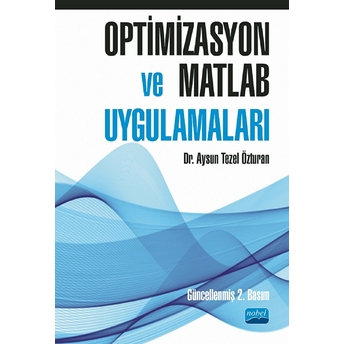 OPTİMİZASYON
ve MATLAB
UYGULAMALARI

Dr. Aysun Tezel Özturan

Güncellenmiş 2. Basım

nobel